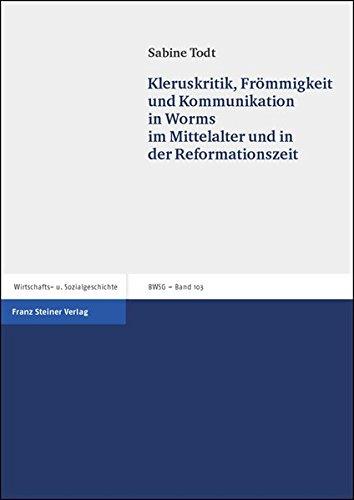 Sabine Todt

Kleruskritik, Frömmigkeit und Kommunikation in Worms im Mittelalter und in der Reformationszeit

Wirtschafts- u. Sozialgeschichte

BWSG – Band 103

Franz Steiner Verlag